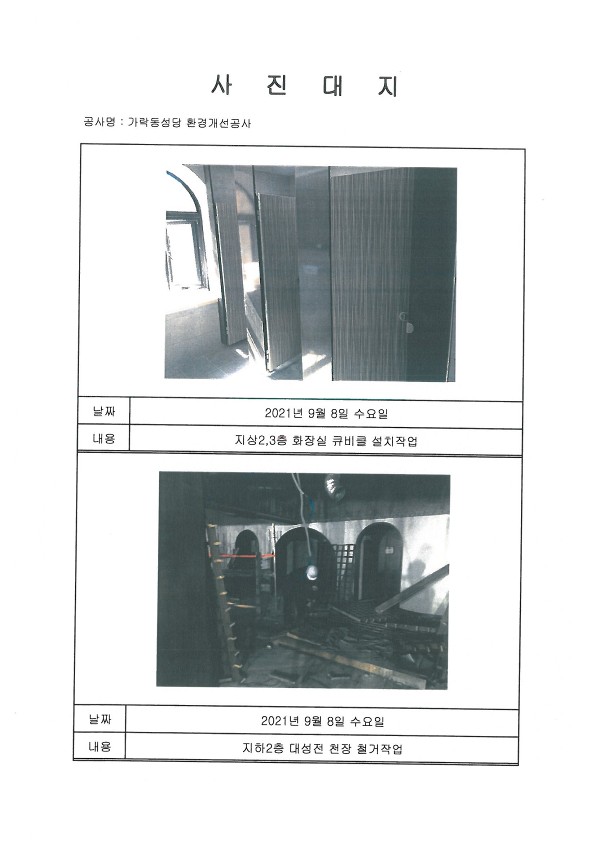 사 진 대 지

공사명 : 가락동성당 환경개선공사

날짜
2021년 9월 8일 수요일

내용
지상2,3층 화장실 큐비클 설치작업

날짜
2021년 9월 8일 수요일

내용
지하2층 대성전 천장 철거작업